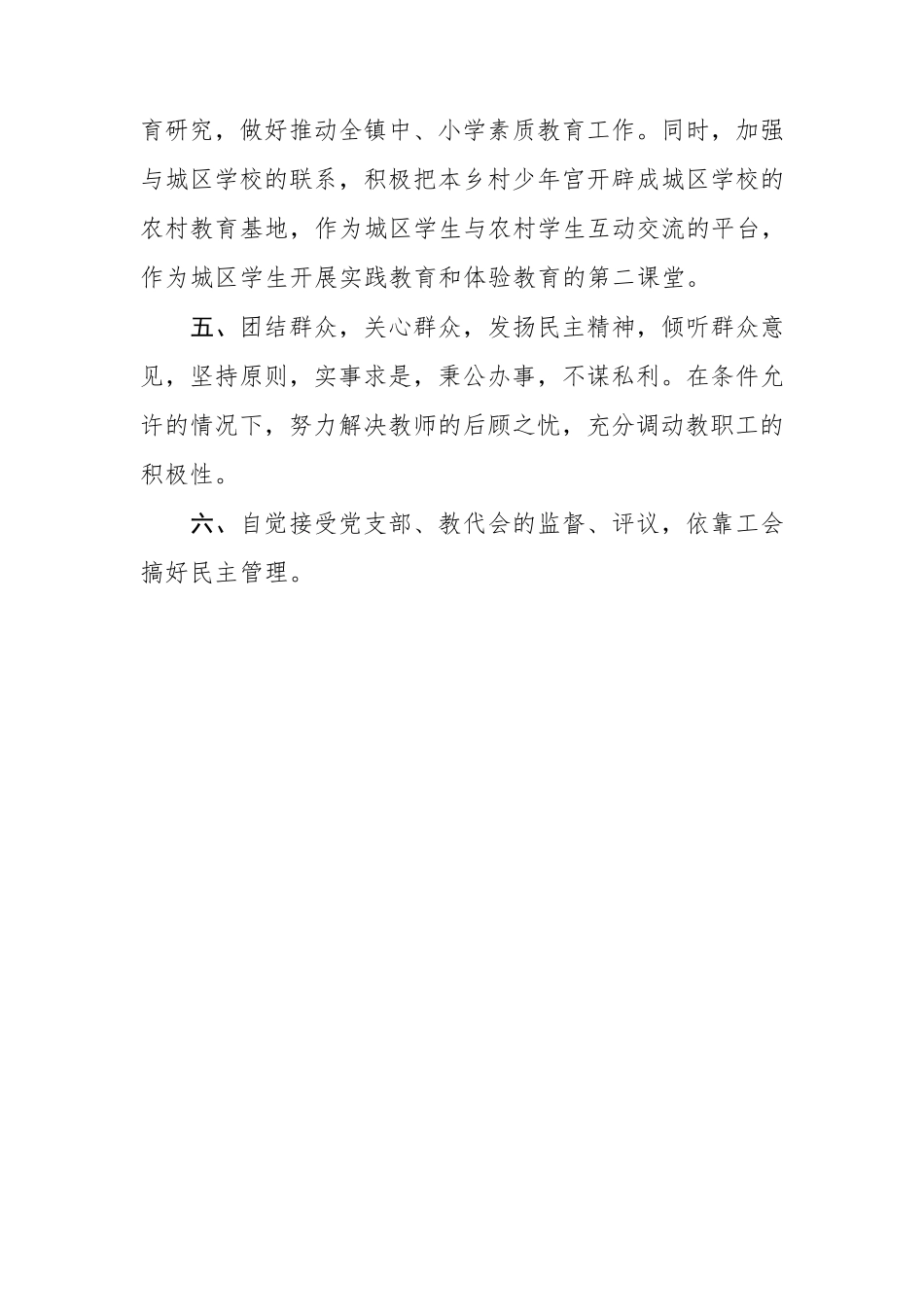 育研究，做好推动全镇中、小学素质教育工作。同时，加强与城区学校的联系，积极把本乡村少年宫开辟成城区学校的农村教育基地，作为城区学生与农村学生互动交流的平台，作为城区学生开展实践教育和体验教育的第二课堂。

五、团结群众，关心群众，发扬民主精神，倾听群众意见，坚持原则，实事求是，秉公办事，不谋私利。在条件允许的情况下，努力解决教师的后顾之忧，充分调动教职工的积极性。

六、自觉接受党支部、教代会的监督、评议，依靠工会搞好民主管理。